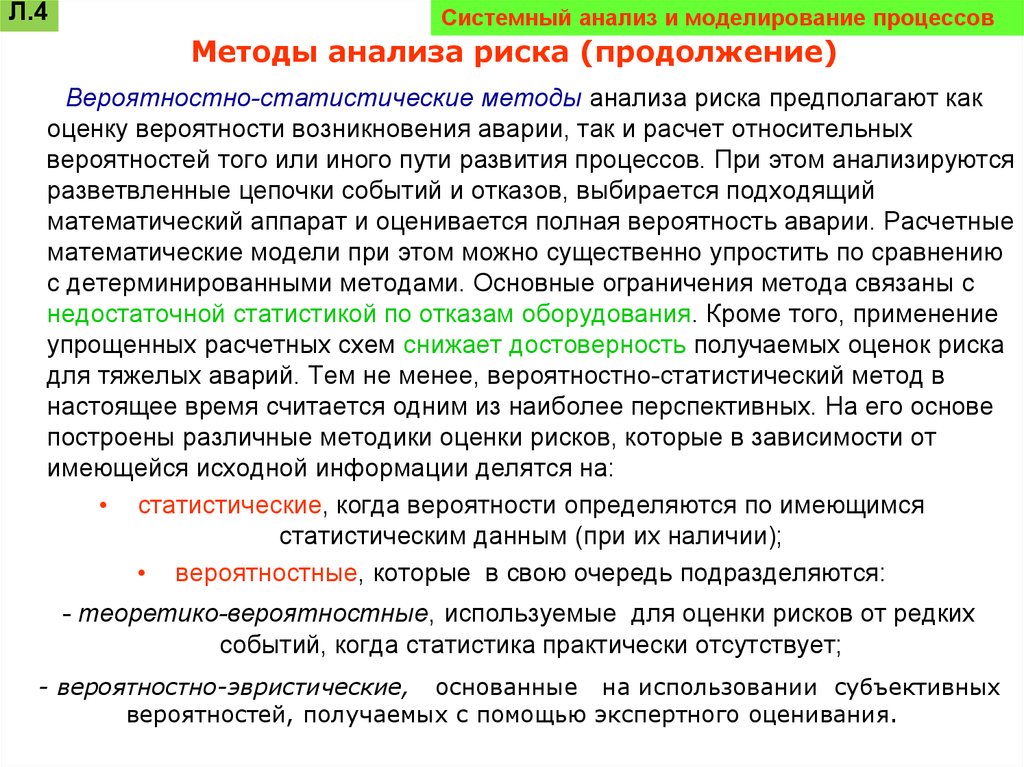 Л.4

Системный анализ и моделирование процессов

Методы анализа риска (продолжение)

Вероятностно-статистические методы анализа риска предполагают как оценку вероятности возникновения аварии, так и расчет относительных вероятностей того или иного пути развития процессов. При этом анализируются разветвленные цепочки событий и отказов, выбирается подходящий математический аппарат и оценивается полная вероятность аварии. Расчетные математические модели при этом можно существенно упростить по сравнению с детерминированными методами. Основные ограничения метода связаны с недостаточной статистикой по отказам оборудования. Кроме того, применение упрощенных расчетных схем снижает достоверность получаемых оценок риска для тяжелых аварий. Тем не менее, вероятностно-статистический метод в настоящее время считается одним из наиболее перспективных. На его основе построены различные методики оценки рисков, которые в зависимости от имеющейся исходной информации делятся на:

• статистические, когда вероятности определяются по имеющимся статистическим данным (при их наличии);

• вероятностные, которые в свою очередь подразделяются:

- теоретико-вероятностные, используемые для оценки рисков от редких событий, когда статистика практически отсутствует;

- вероятностно-эвристические, основанные на использовании субъективных вероятностей, получаемых с помощью экспертного оценивания.